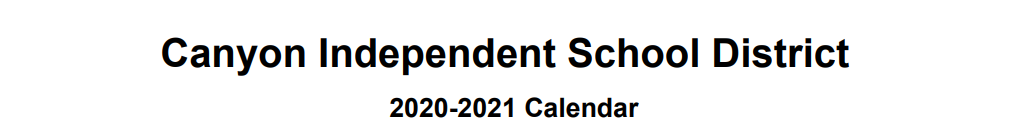 Canyon Independent School District

2020-2021 Calendar